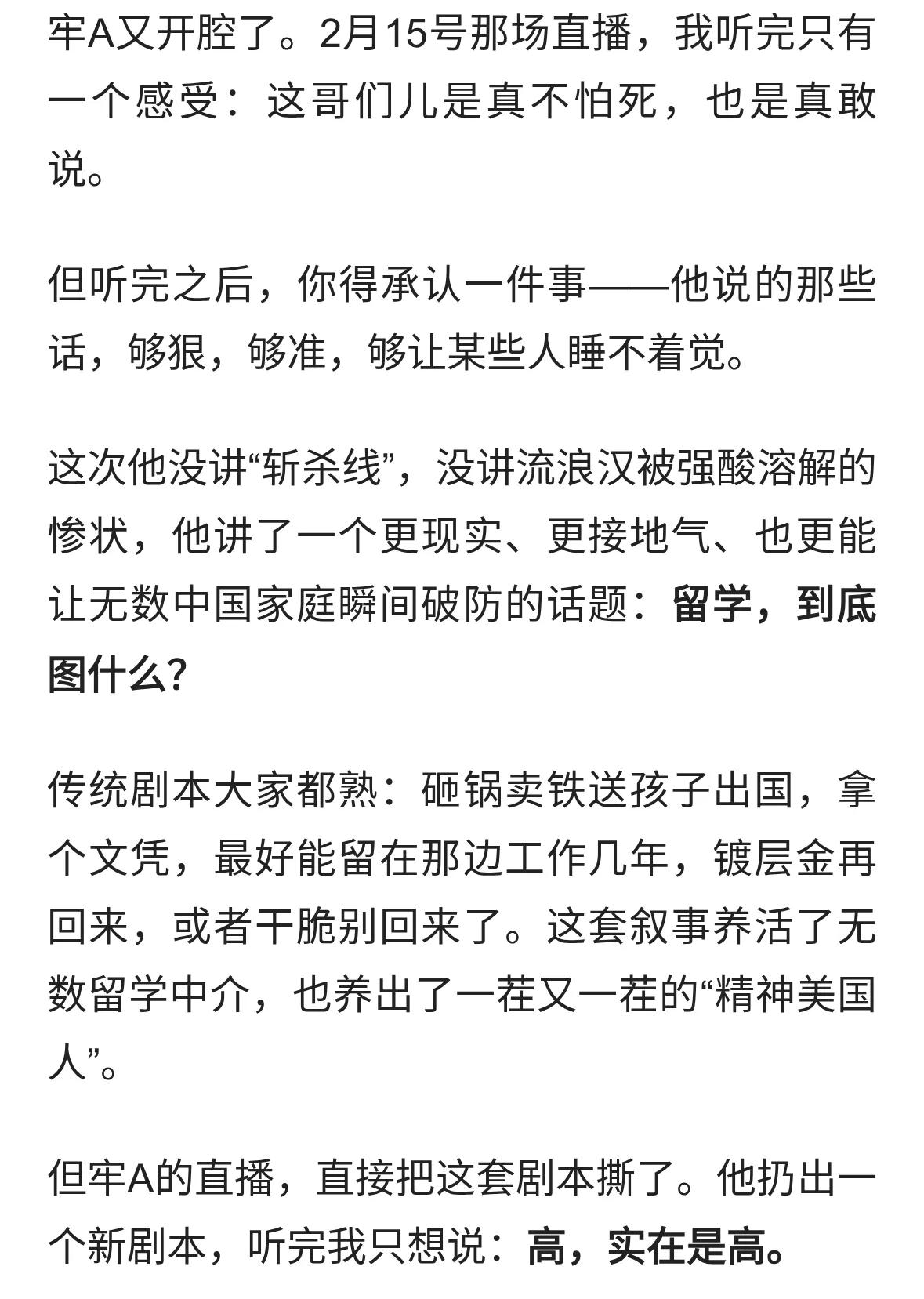 牢A又开腔了。2月15号那场直播，我听完只有一个感受：这哥们儿是真不怕死，也是真敢说。

但听完之后，你得承认一件事——他说的那些话，够狠，够准，够让某些人睡不着觉。

这次他没讲“斩杀线”，没讲流浪汉被强酸溶解的惨状，他讲了一个更现实、更接地气、也更能让无数中国家庭瞬间破防的话题：留学，到底图什么?

传统剧本大家都熟：砸锅卖铁送孩子出国，拿个文凭，最好能留在那边工作几年，镀层金再回来，或者干脆别回来了。这套叙事养活了无数留学中介，也养出了一茬又一茬的“精神美国人”。

但牢A的直播，直接把这套剧本撕了。他扔出一个新剧本，听完我只想说：高，实在是高。